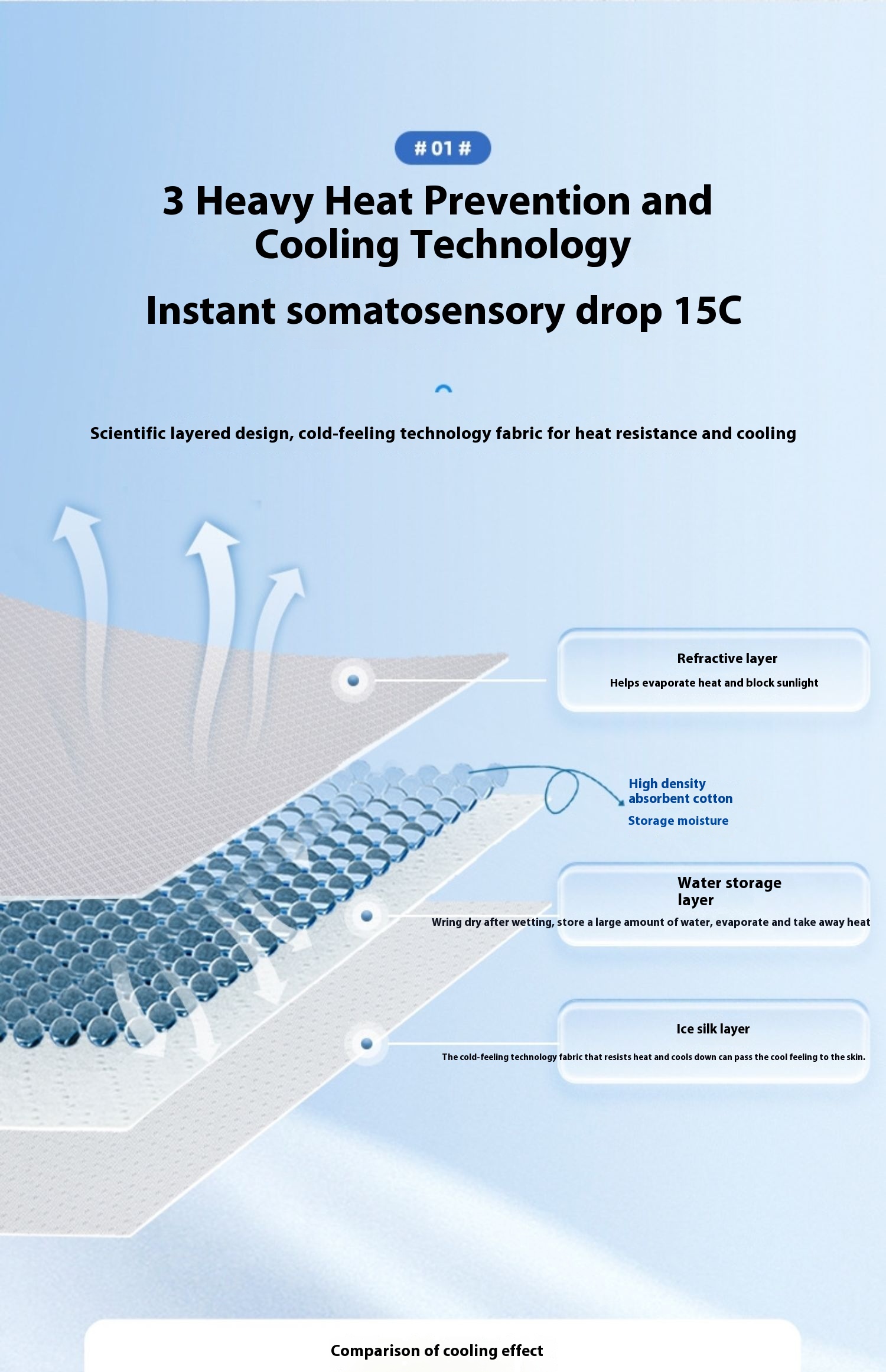 # 01 #

3 Heavy Heat Prevention and Cooling Technology

Instant somatosensory drop 15C

Scientific layered design, cold-feeling technology fabric for heat resistance and cooling

Refractive layer

Helps evaporate heat and block sunlight

High density absorbent cotton

Storage moisture

Water storage layer

Wring dry after wetting, store a large amount of water, evaporate and take away heat

Ice silk layer

The cold-feeling technology fabric that resists heat and cools down can pass the cool feeling to the skin.

Comparison of cooling effect